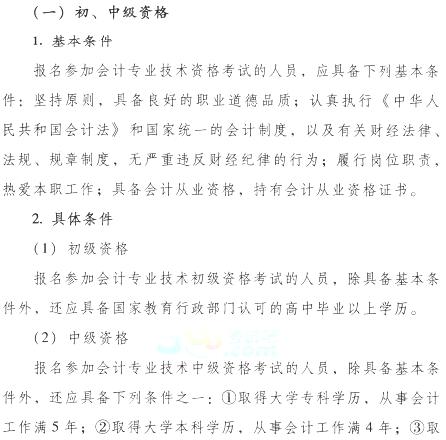 （一）初、中级资格

1. 基本条件

报名参加会计专业技术资格考试的人员，应具备下列基本条件：坚持原则，具备良好的职业道德品质；认真执行《中华人民共和国会计法》和国家统一的会计制度，以及有关财经法律、法规、规章制度，无严重违反财经纪律的行为；履行岗位职责，热爱本职工作；具备会计从业资格，持有会计从业资格证书。

2. 具体条件

（1）初级资格

报名参加会计专业技术初级资格考试的人员，除具备基本条件外，还应具备国家教育行政部门认可的高中毕业以上学历。

（2）中级资格

报名参加会计专业技术中级资格考试的人员，除具备基本条件外，还应具备下列条件之一：①取得大学专科学历，从事会计工作满 5 年；②取得大学本科学历，从事会计工作满 4 年；③取